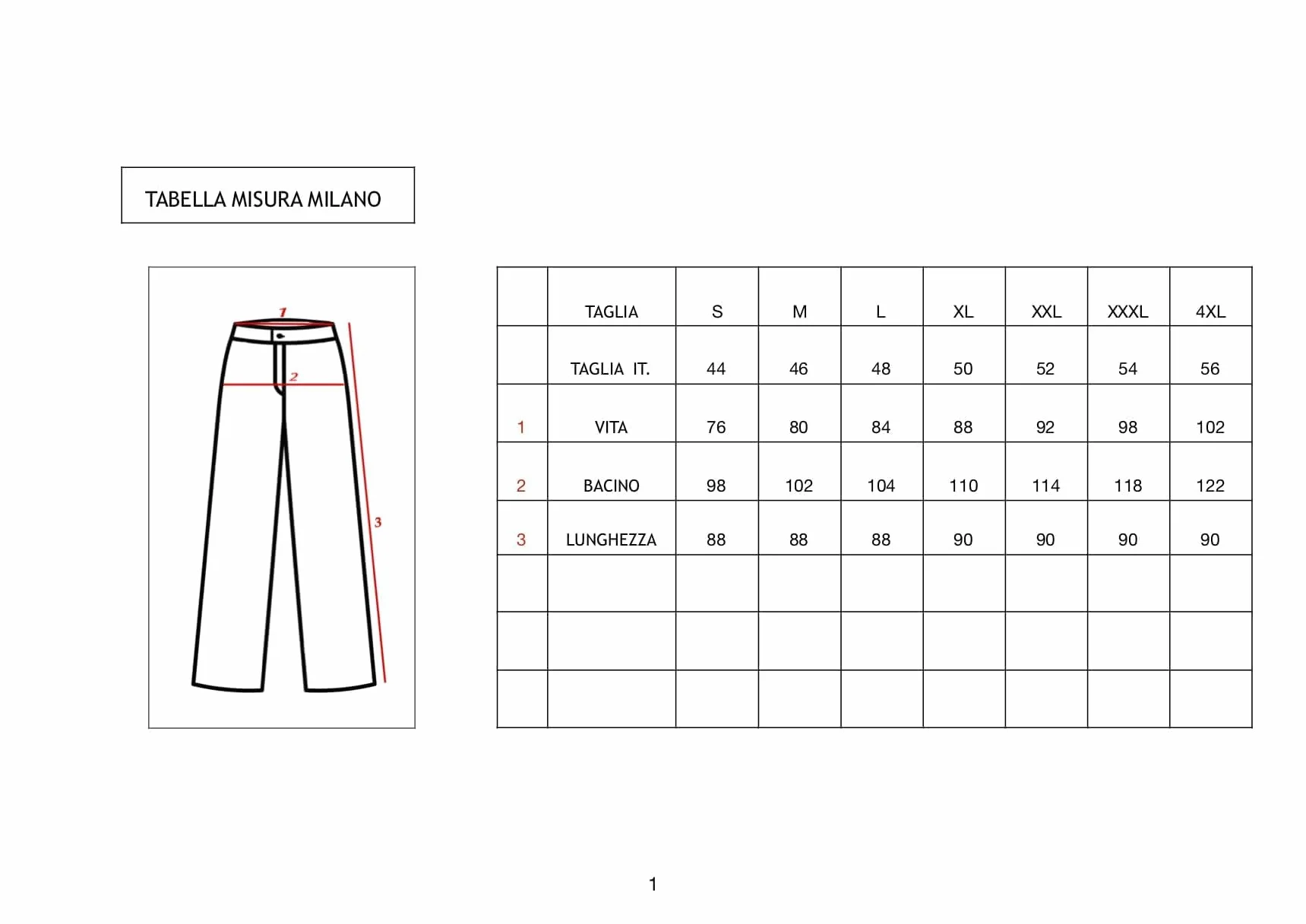 TABELLA MISURA MILANO

1

2

3

| | TAGLIA | S | M | L | XL | XXL | XXXL | 4XL |
|---|---|---|---|---|---|---|---|---|
| | TAGLIA IT. | 44 | 46 | 48 | 50 | 52 | 54 | 56 |
| 1 | VITA | 76 | 80 | 84 | 88 | 92 | 98 | 102 |
| 2 | BACINO | 98 | 102 | 104 | 110 | 114 | 118 | 122 |
| 3 | LUNGHEZZA | 88 | 88 | 88 | 90 | 90 | 90 | 90 |
| | | | | | | | | |
| | | | | | | | | |
| | | | | | | | | |

1